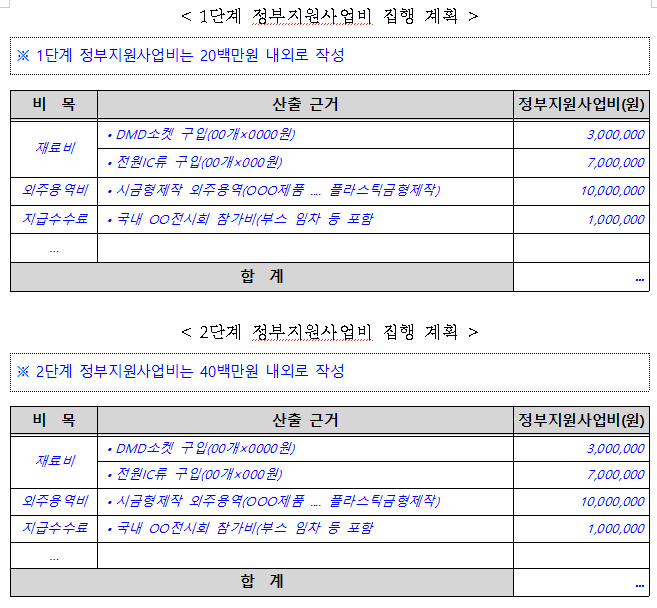 < 1단계 정부지원사업비 집행 계획 >

※ 1단계 정부지원사업비는 20백만원 내외로 작성

| 비 목 | 산출 근거 | 정부지원사업비(원) |
|---|---|---|
| 재료비 | • DMD소켓 구입(00개×0000원) | 3,000,000 |
| | • 전원IC류 구입(00개×000원) | 7,000,000 |
| 외주용역비 | • 시금형제작 외주용역(OOO제품 ... 플라스틱금형제작) | 10,000,000 |
| 지급수수료 | • 국내 OO전시회 참가비(부스 임차 등 포함 | 1,000,000 |
| ... | | |
| 합 계 | | ... |

< 2단계 정부지원사업비 집행 계획 >

※ 2단계 정부지원사업비는 40백만원 내외로 작성

| 비 목 | 산출 근거 | 정부지원사업비(원) |
|---|---|---|
| 재료비 | • DMD소켓 구입(00개×0000원) | 3,000,000 |
| | • 전원IC류 구입(00개×000원) | 7,000,000 |
| 외주용역비 | • 시금형제작 외주용역(OOO제품 ... 플라스틱금형제작) | 10,000,000 |
| 지급수수료 | • 국내 OO전시회 참가비(부스 임차 등 포함 | 1,000,000 |
| ... | | |
| 합 계 | | ... |